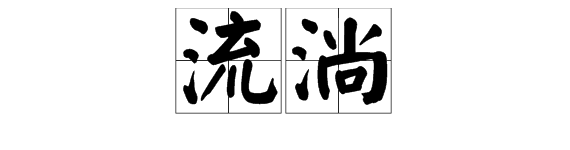 流淌